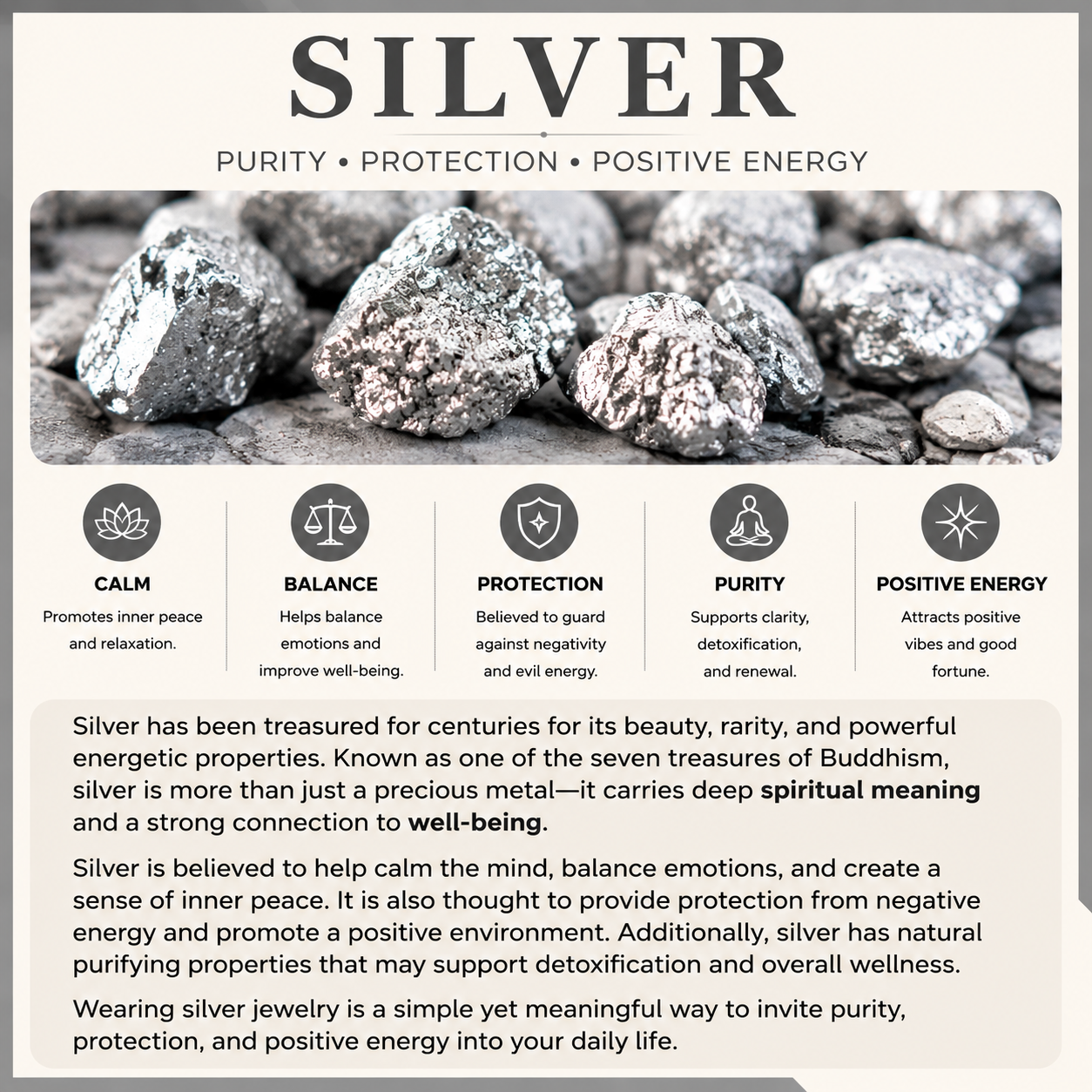 SILVER

PURITY • PROTECTION • POSITIVE ENERGY

CALM
Promotes inner peace and relaxation.

BALANCE
Helps balance emotions and improve well-being.

PROTECTION
Believed to guard against negativity and evil energy.

PURITY
Supports clarity, detoxification, and renewal.

POSITIVE ENERGY
Attracts positive vibes and good fortune.

Silver has been treasured for centuries for its beauty, rarity, and powerful energetic properties. Known as one of the seven treasures of Buddhism, silver is more than just a precious metal—it carries deep spiritual meaning and a strong connection to well-being.

Silver is believed to help calm the mind, balance emotions, and create a sense of inner peace. It is also thought to provide protection from negative energy and promote a positive environment. Additionally, silver has natural purifying properties that may support detoxification and overall wellness.

Wearing silver jewelry is a simple yet meaningful way to invite purity, protection, and positive energy into your daily life.